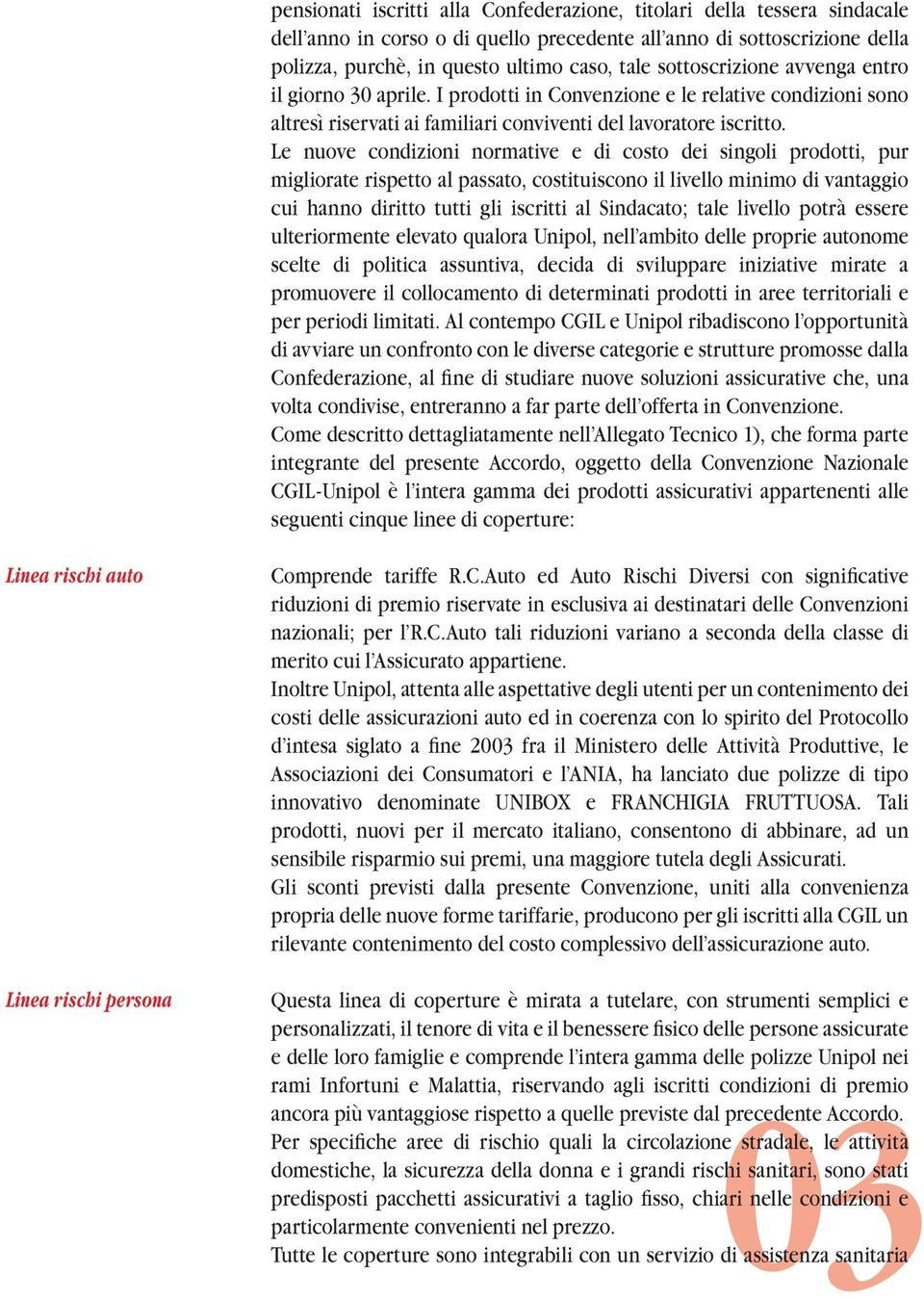 pensionati iscritti alla Confederazione, titolari della tessera sindacale dell'anno in corso o di quello precedente all'anno di sottoscrizione della polizza, purchè, in questo ultimo caso, tale sottoscrizione avvenga entro il giorno 30 aprile. I prodotti in Convenzione e le relative condizioni sono altresì riservati ai familiari conviventi del lavoratore iscritto.
Le nuove condizioni normative e di costo dei singoli prodotti, pur migliorate rispetto al passato, costituiscono il livello minimo di vantaggio cui hanno diritto tutti gli iscritti al Sindacato; tale livello potrà essere ulteriormente elevato qualora Unipol, nell'ambito delle proprie autonome scelte di politica assuntiva, decida di sviluppare iniziative mirate a promuovere il collocamento di determinati prodotti in aree territoriali e per periodi limitati. Al contempo CGIL e Unipol ribadiscono l'opportunità di avviare un confronto con le diverse categorie e strutture promosse dalla Confederazione, al fine di studiare nuove soluzioni assicurative che, una volta condivise, entreranno a far parte dell'offerta in Convenzione.
Come descritto dettagliatamente nell'Allegato Tecnico 1), che forma parte integrante del presente Accordo, oggetto della Convenzione Nazionale CGIL-Unipol è l'intera gamma dei prodotti assicurativi appartenenti alle seguenti cinque linee di coperture:

Linea rischi auto

Comprende tariffe R.C.Auto ed Auto Rischi Diversi con significative riduzioni di premio riservate in esclusiva ai destinatari delle Convenzioni nazionali; per l'R.C.Auto tali riduzioni variano a seconda della classe di merito cui l'Assicurato appartiene.
Inoltre Unipol, attenta alle aspettative degli utenti per un contenimento dei costi delle assicurazioni auto ed in coerenza con lo spirito del Protocollo d'intesa siglato a fine 2003 fra il Ministero delle Attività Produttive, le Associazioni dei Consumatori e l'ANIA, ha lanciato due polizze di tipo innovativo denominate UNIBOX e FRANCHIGIA FRUTTUOSA. Tali prodotti, nuovi per il mercato italiano, consentono di abbinare, ad un sensibile risparmio sui premi, una maggiore tutela degli Assicurati.
Gli sconti previsti dalla presente Convenzione, uniti alla convenienza propria delle nuove forme tariffarie, producono per gli iscritti alla CGIL un rilevante contenimento del costo complessivo dell'assicurazione auto.

Linea rischi persona

Questa linea di coperture è mirata a tutelare, con strumenti semplici e personalizzati, il tenore di vita e il benessere fisico delle persone assicurate e delle loro famiglie e comprende l'intera gamma delle polizze Unipol nei rami Infortuni e Malattia, riservando agli iscritti condizioni di premio ancora più vantaggiose rispetto a quelle previste dal precedente Accordo.
Per specifiche aree di rischio quali la circolazione stradale, le attività domestiche, la sicurezza della donna e i grandi rischi sanitari, sono stati predisposti pacchetti assicurativi a taglio fisso, chiari nelle condizioni e particolarmente convenienti nel prezzo.
Tutte le coperture sono integrabili con un servizio di assistenza sanitaria

03